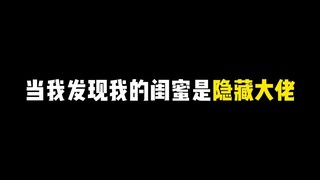 当我发现我的闺蜜是隐藏大佬